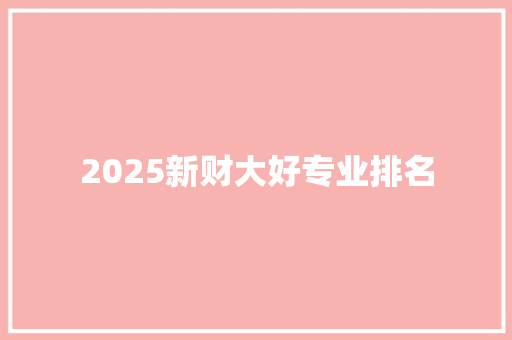 2025新财大好专业排名